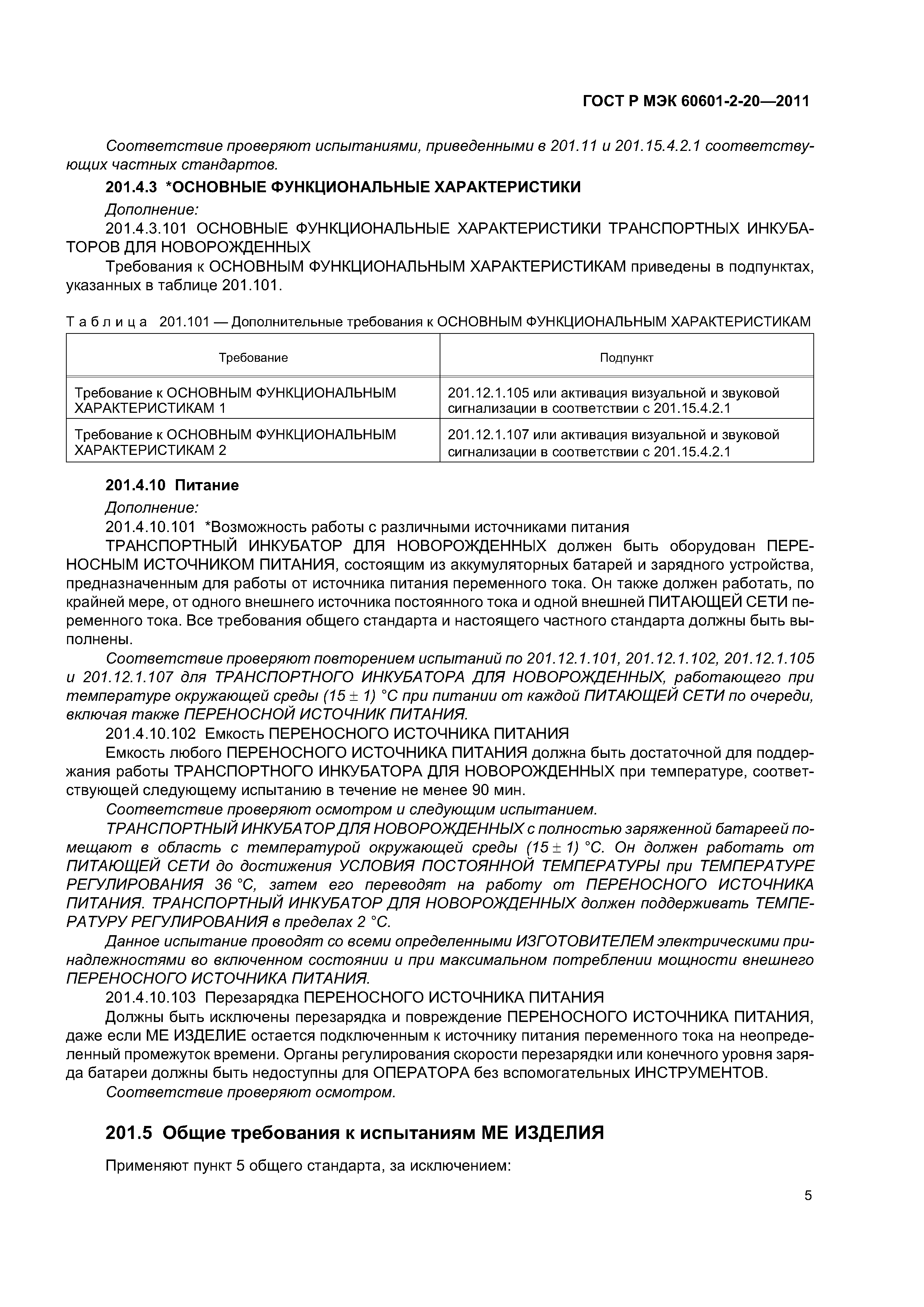 ГОСТ Р МЭК 60601-2-20—2011

Соответствие проверяют испытаниями, приведенными в 201.11 и 201.15.4.2.1 соответствующих частных стандартов.

201.4.3 *ОСНОВНЫЕ ФУНКЦИОНАЛЬНЫЕ ХАРАКТЕРИСТИКИ

Дополнение:

201.4.3.101 ОСНОВНЫЕ ФУНКЦИОНАЛЬНЫЕ ХАРАКТЕРИСТИКИ ТРАНСПОРТНЫХ ИНКУБАТОРОВ ДЛЯ НОВОРОЖДЕННЫХ

Требования к ОСНОВНЫМ ФУНКЦИОНАЛЬНЫМ ХАРАКТЕРИСТИКАМ приведены в подпунктах, указанных в таблице 201.101.

Таблица 201.101 — Дополнительные требования к ОСНОВНЫМ ФУНКЦИОНАЛЬНЫМ ХАРАКТЕРИСТИКАМ

| Требование | Подпункт |
|---|---|
| Требование к ОСНОВНЫМ ФУНКЦИОНАЛЬНЫМ ХАРАКТЕРИСТИКАМ 1 | 201.12.1.105 или активация визуальной и звуковой сигнализации в соответствии с 201.15.4.2.1 |
| Требование к ОСНОВНЫМ ФУНКЦИОНАЛЬНЫМ ХАРАКТЕРИСТИКАМ 2 | 201.12.1.107 или активация визуальной и звуковой сигнализации в соответствии с 201.15.4.2.1 |

201.4.10 Питание

Дополнение:

201.4.10.101 *Возможность работы с различными источниками питания

ТРАНСПОРТНЫЙ ИНКУБАТОР ДЛЯ НОВОРОЖДЕННЫХ должен быть оборудован ПЕРЕНОСНЫМ ИСТОЧНИКОМ ПИТАНИЯ, состоящим из аккумуляторных батарей и зарядного устройства, предназначенным для работы от источника питания переменного тока. Он также должен работать, по крайней мере, от одного внешнего источника постоянного тока и одной внешней ПИТАЮЩЕЙ СЕТИ переменного тока. Все требования общего стандарта и настоящего частного стандарта должны быть выполнены.

Соответствие проверяют повторением испытаний по 201.12.1.101, 201.12.1.102, 201.12.1.105 и 201.12.1.107 для ТРАНСПОРТНОГО ИНКУБАТОРА ДЛЯ НОВОРОЖДЕННЫХ, работающего при температуре окружающей среды (15 ± 1) °C при питании от каждой ПИТАЮЩЕЙ СЕТИ по очереди, включая также ПЕРЕНОСНОЙ ИСТОЧНИК ПИТАНИЯ.

201.4.10.102 Емкость ПЕРЕНОСНОГО ИСТОЧНИКА ПИТАНИЯ

Емкость любого ПЕРЕНОСНОГО ИСТОЧНИКА ПИТАНИЯ должна быть достаточной для поддержания работы ТРАНСПОРТНОГО ИНКУБАТОРА ДЛЯ НОВОРОЖДЕННЫХ при температуре, соответствующей следующему испытанию в течение не менее 90 мин.

Соответствие проверяют осмотром и следующим испытанием.

ТРАНСПОРТНЫЙ ИНКУБАТОР ДЛЯ НОВОРОЖДЕННЫХ с полностью заряженной батареей помещают в область с температурой окружающей среды (15 ± 1) °C. Он должен работать от ПИТАЮЩЕЙ СЕТИ до достижения УСЛОВИЯ ПОСТОЯННОЙ ТЕМПЕРАТУРЫ при ТЕМПЕРАТУРЕ РЕГУЛИРОВАНИЯ 36 °C, затем его переводят на работу от ПЕРЕНОСНОГО ИСТОЧНИКА ПИТАНИЯ. ТРАНСПОРТНЫЙ ИНКУБАТОР ДЛЯ НОВОРОЖДЕННЫХ должен поддерживать ТЕМПЕРАТУРУ РЕГУЛИРОВАНИЯ в пределах 2 °C.

Данное испытание проводят со всеми определенными ИЗГОТОВИТЕЛЕМ электрическими принадлежностями во включенном состоянии и при максимальном потреблении мощности внешнего ПЕРЕНОСНОГО ИСТОЧНИКА ПИТАНИЯ.

201.4.10.103 Перезарядка ПЕРЕНОСНОГО ИСТОЧНИКА ПИТАНИЯ

Должны быть исключены перезарядка и повреждение ПЕРЕНОСНОГО ИСТОЧНИКА ПИТАНИЯ, даже если МЕ ИЗДЕЛИЕ остается подключенным к источнику питания переменного тока на неопределенный промежуток времени. Органы регулирования скорости перезарядки или конечного уровня заряда батареи должны быть недоступны для ОПЕРАТОРА без вспомогательных ИНСТРУМЕНТОВ.

Соответствие проверяют осмотром.

201.5 Общие требования к испытаниям МЕ ИЗДЕЛИЯ

Применяют пункт 5 общего стандарта, за исключением:

5